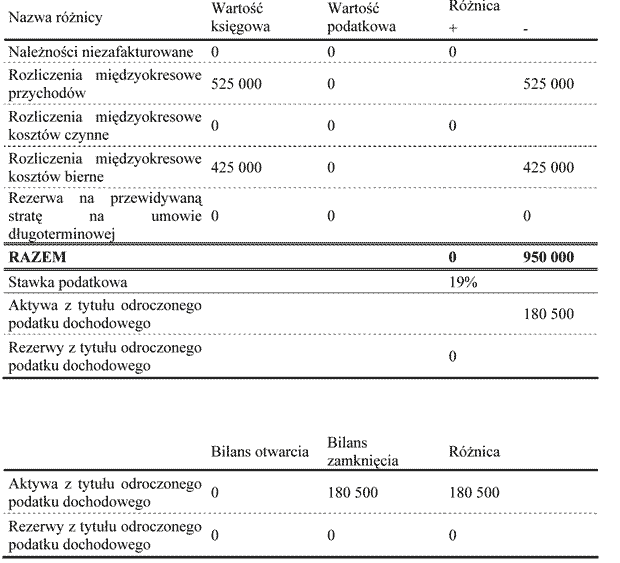 | Nazwa różnicy | Wartość księgowa | Wartość podatkowa | Różnica + | - |
|---|---|---|---|---|
| Należności niezafakturowane | 0 | 0 | 0 | |
| Rozliczenia międzyokresowe przychodów | 525 000 | 0 | | 525 000 |
| Rozliczenia międzyokresowe kosztów czynne | 0 | 0 | 0 | |
| Rozliczenia międzyokresowe kosztów bierne | 425 000 | 0 | | 425 000 |
| Rezerwa na przewidywaną stratę na umowie długoterminowej | 0 | 0 | | 0 |
| **RAZEM** | | | **0** | **950 000** |
| Stawka podatkowa | | | 19% | |
| Aktywa z tytułu odroczonego podatku dochodowego | | | | 180 500 |
| Rezerwy z tytułu odroczonego podatku dochodowego | | | 0 | |

| | Bilans otwarcia | Bilans zamknięcia | Różnica |
|---|---|---|---|
| Aktywa z tytułu odroczonego podatku dochodowego | 0 | 180 500 | 180 500 |
| Rezerwy z tytułu odroczonego podatku dochodowego | 0 | 0 | 0 |